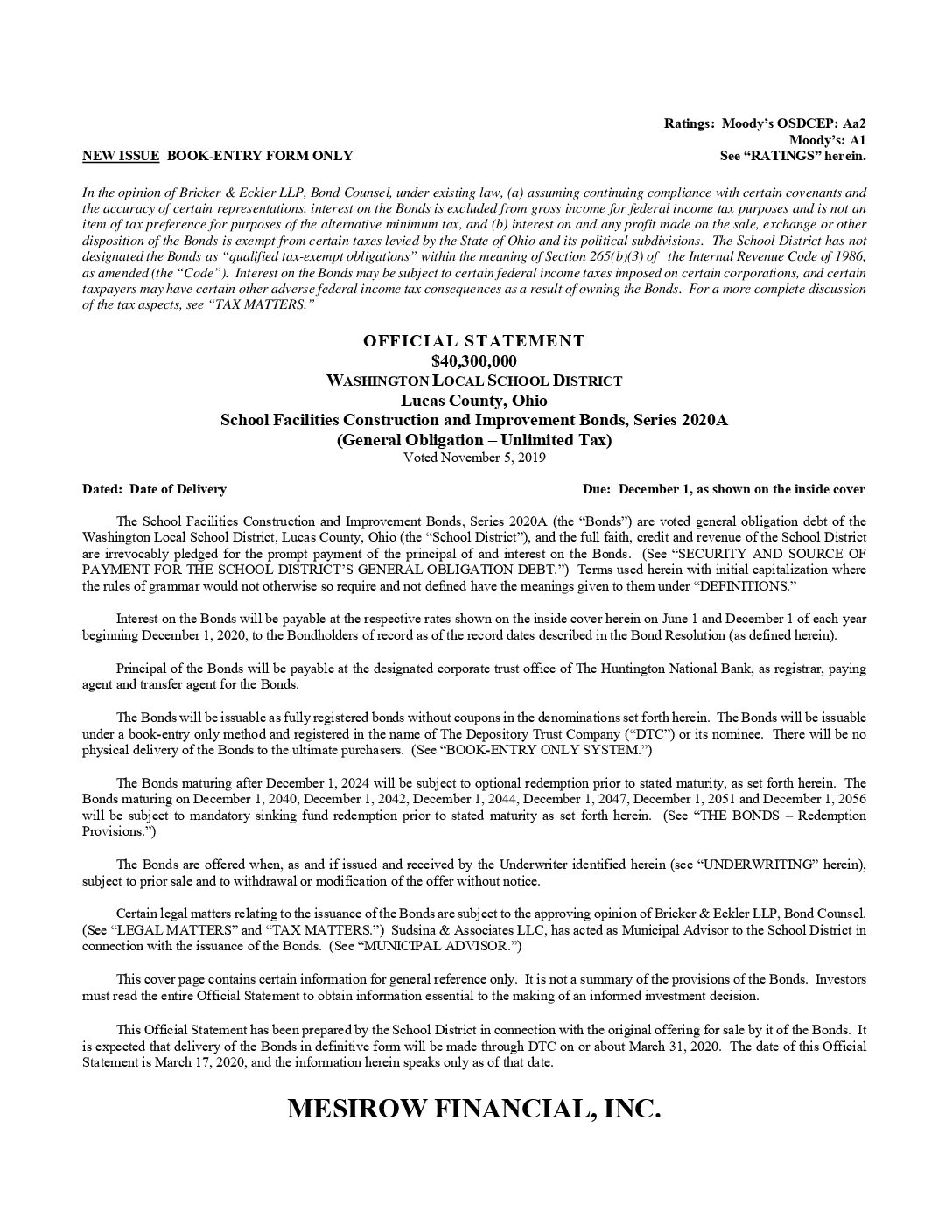 Ratings: Moody's OSDCEP: Aa2
Moody's: A1
See "RATINGS" herein.

NEW ISSUE BOOK-ENTRY FORM ONLY

In the opinion of Bricker & Eckler LLP, Bond Counsel, under existing law, (a) assuming continuing compliance with certain covenants and the accuracy of certain representations, interest on the Bonds is excluded from gross income for federal income tax purposes and is not an item of tax preference for purposes of the alternative minimum tax, and (b) interest on and any profit made on the sale, exchange or other disposition of the Bonds is exempt from certain taxes levied by the State of Ohio and its political subdivisions. The School District has not designated the Bonds as "qualified tax-exempt obligations" within the meaning of Section 265(b)(3) of the Internal Revenue Code of 1986, as amended (the "Code"). Interest on the Bonds may be subject to certain federal income taxes imposed on certain corporations, and certain taxpayers may have certain other adverse federal income tax consequences as a result of owning the Bonds. For a more complete discussion of the tax aspects, see "TAX MATTERS."

OFFICIAL STATEMENT
$40,300,000
WASHINGTON LOCAL SCHOOL DISTRICT
Lucas County, Ohio
School Facilities Construction and Improvement Bonds, Series 2020A
(General Obligation – Unlimited Tax)
Voted November 5, 2019

Dated: Date of Delivery

Due: December 1, as shown on the inside cover

The School Facilities Construction and Improvement Bonds, Series 2020A (the "Bonds") are voted general obligation debt of the Washington Local School District, Lucas County, Ohio (the "School District"), and the full faith, credit and revenue of the School District are irrevocably pledged for the prompt payment of the principal of and interest on the Bonds. (See "SECURITY AND SOURCE OF PAYMENT FOR THE SCHOOL DISTRICT'S GENERAL OBLIGATION DEBT.") Terms used herein with initial capitalization where the rules of grammar would not otherwise so require and not defined have the meanings given to them under "DEFINITIONS."

Interest on the Bonds will be payable at the respective rates shown on the inside cover herein on June 1 and December 1 of each year beginning December 1, 2020, to the Bondholders of record as of the record dates described in the Bond Resolution (as defined herein).

Principal of the Bonds will be payable at the designated corporate trust office of The Huntington National Bank, as registrar, paying agent and transfer agent for the Bonds.

The Bonds will be issuable as fully registered bonds without coupons in the denominations set forth herein. The Bonds will be issuable under a book-entry only method and registered in the name of The Depository Trust Company ("DTC") or its nominee. There will be no physical delivery of the Bonds to the ultimate purchasers. (See "BOOK-ENTRY ONLY SYSTEM.")

The Bonds maturing after December 1, 2024 will be subject to optional redemption prior to stated maturity, as set forth herein. The Bonds maturing on December 1, 2040, December 1, 2042, December 1, 2044, December 1, 2047, December 1, 2051 and December 1, 2056 will be subject to mandatory sinking fund redemption prior to stated maturity as set forth herein. (See "THE BONDS – Redemption Provisions.")

The Bonds are offered when, as and if issued and received by the Underwriter identified herein (see "UNDERWRITING" herein), subject to prior sale and to withdrawal or modification of the offer without notice.

Certain legal matters relating to the issuance of the Bonds are subject to the approving opinion of Bricker & Eckler LLP, Bond Counsel. (See "LEGAL MATTERS" and "TAX MATTERS.") Sudsina & Associates LLC, has acted as Municipal Advisor to the School District in connection with the issuance of the Bonds. (See "MUNICIPAL ADVISOR.")

This cover page contains certain information for general reference only. It is not a summary of the provisions of the Bonds. Investors must read the entire Official Statement to obtain information essential to the making of an informed investment decision.

This Official Statement has been prepared by the School District in connection with the original offering for sale by it of the Bonds. It is expected that delivery of the Bonds in definitive form will be made through DTC on or about March 31, 2020. The date of this Official Statement is March 17, 2020, and the information herein speaks only as of that date.

MESIROW FINANCIAL, INC.